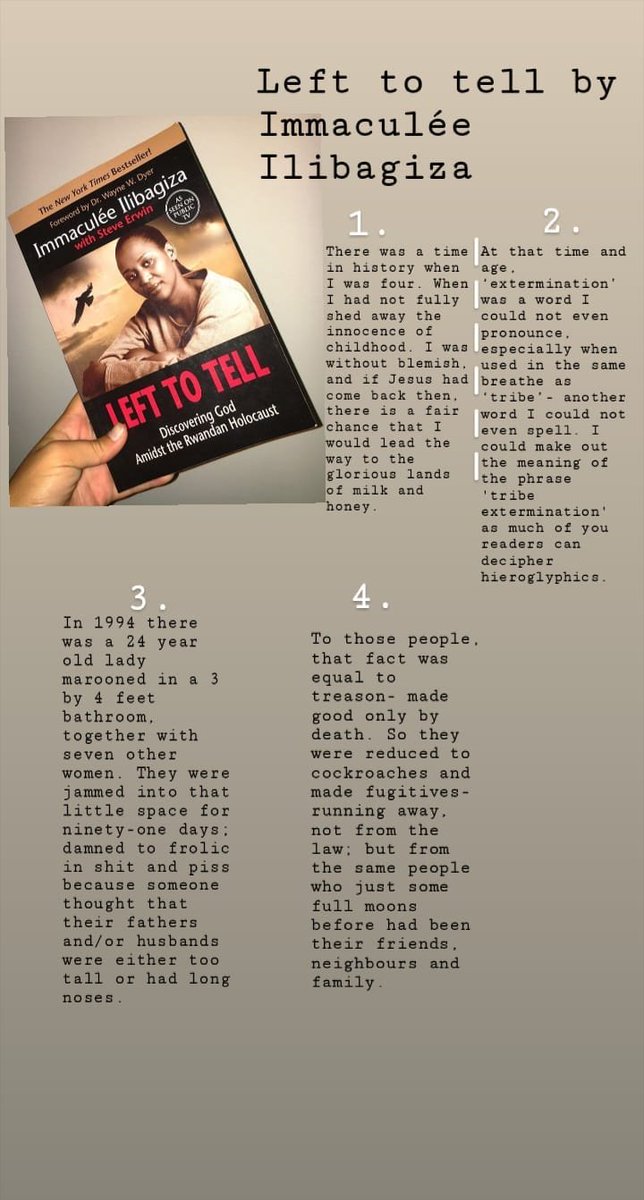 Left to tell by Immaculée Ilibagiza

The New York Times Bestseller!
Foreword by Dr. Wayne W. Dyer
Immaculée Ilibagiza
with Steve Erwin
AS SEEN ON PUBLIC TV
LEFT TO TELL
Discovering God Amidst the Rwandan Holocaust

1.

There was a time in history when I was four. When I had not fully shed away the innocence of childhood. I was without blemish, and if Jesus had come back then, there is a fair chance that I would lead the way to the glorious lands of milk and honey.

2.

At that time and age, 'extermination' was a word I could not even pronounce, especially when used in the same breathe as 'tribe'- another word I could not even spell. I could make out the meaning of the phrase 'tribe extermination' as much of you readers can decipher hieroglyphics.

3.

In 1994 there was a 24 year old lady marooned in a 3 by 4 feet bathroom, together with seven other women. They were jammed into that little space for ninety-one days; damned to frolic in shit and piss because someone thought that their fathers and/or husbands were either too tall or had long noses.

4.

To those people, that fact was equal to treason- made good only by death. So they were reduced to cockroaches and made fugitives- running away, not from the law; but from the same people who just some full moons before had been their friends, neighbours and family.